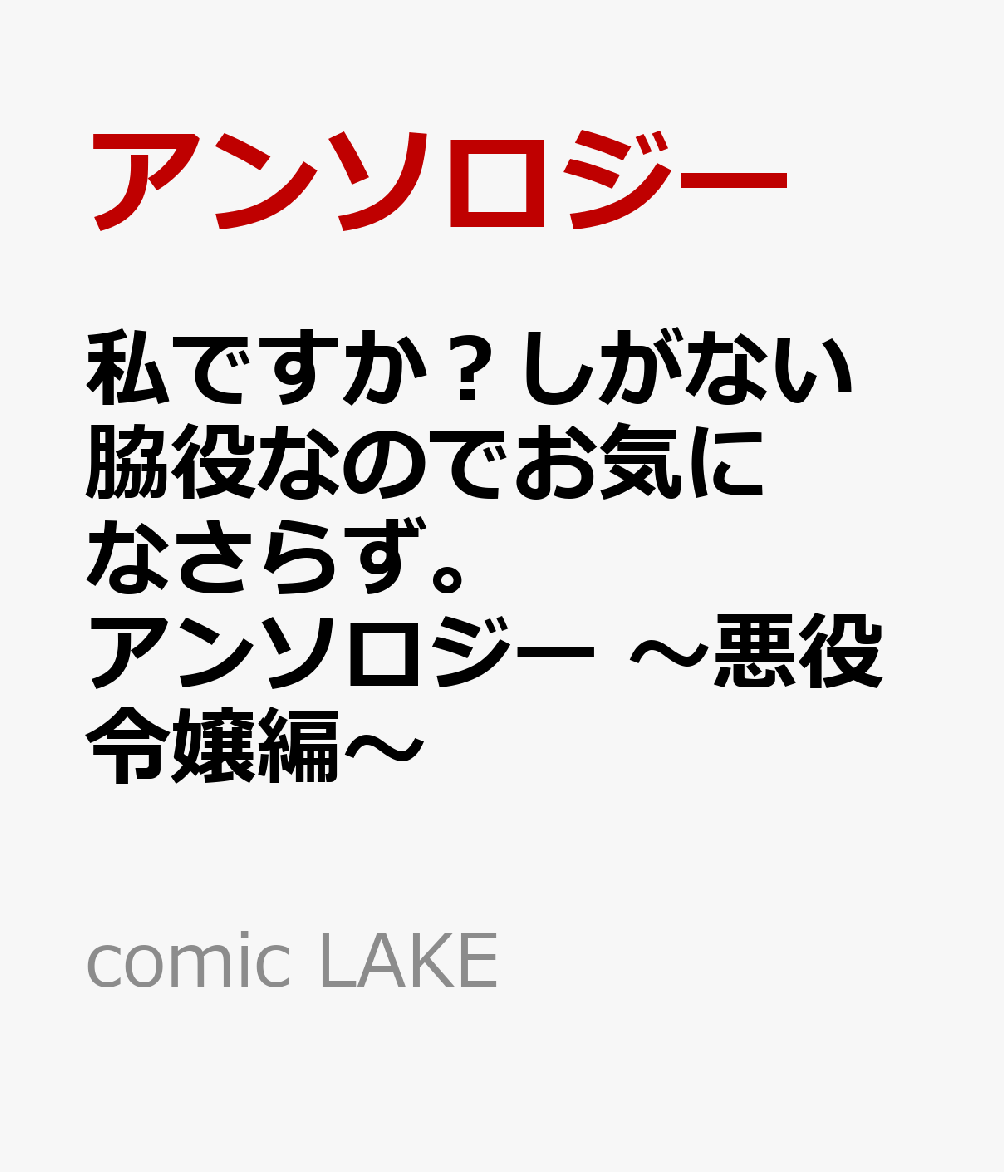 アンソロジー

私ですか？しがない脇役なのでお気になさらず。アンソロジー ～悪役令嬢編～

comic LAKE